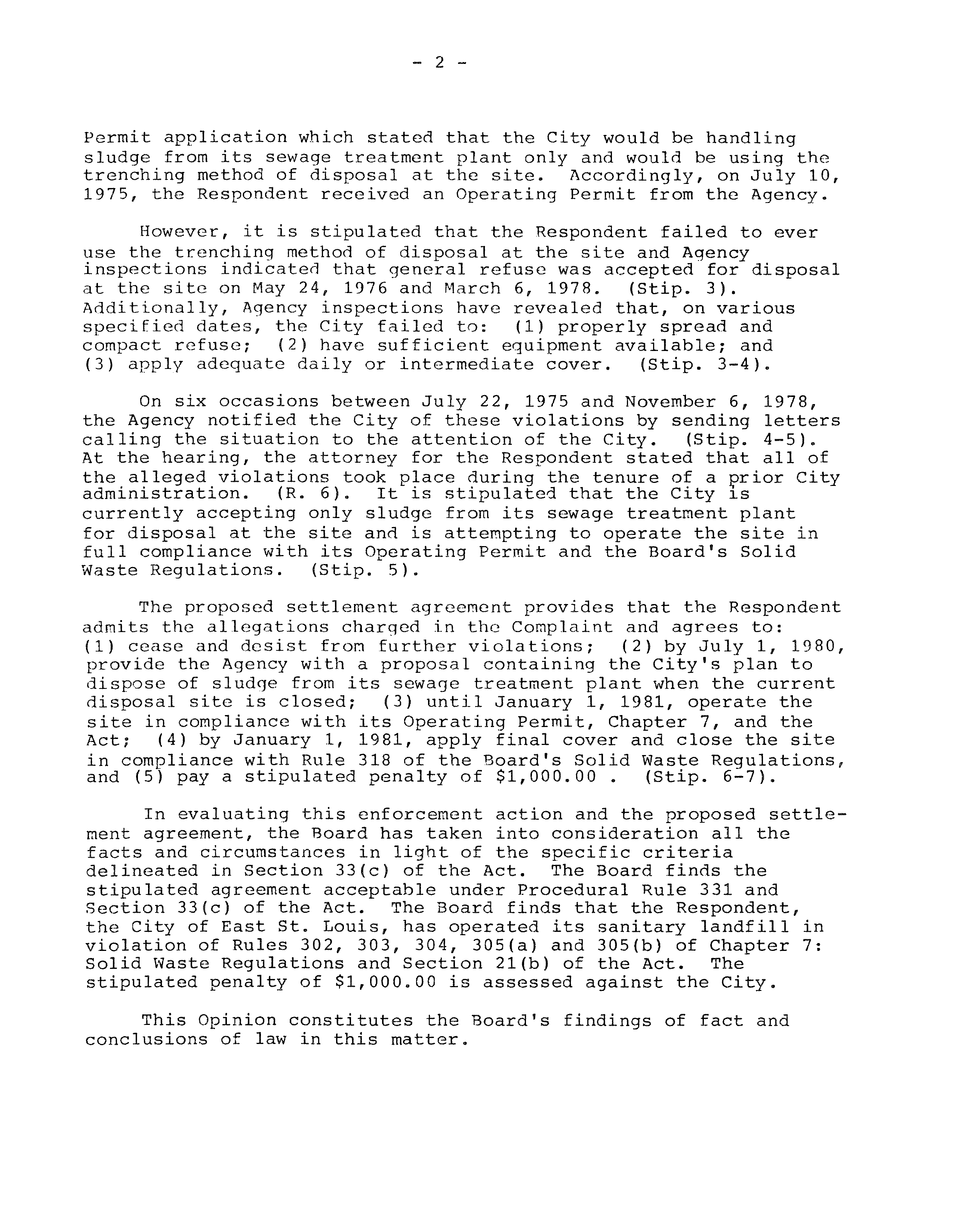 - 2 -

Permit application which stated that the City would be handling sludge from its sewage treatment plant only and would be using the trenching method of disposal at the site. Accordingly, on July 10, 1975, the Respondent received an Operating Permit from the Agency.

However, it is stipulated that the Respondent failed to ever use the trenching method of disposal at the site and Agency inspections indicated that general refuse was accepted for disposal at the site on May 24, 1976 and March 6, 1978. (Stip. 3). Additionally, Agency inspections have revealed that, on various specified dates, the City failed to: (1) properly spread and compact refuse; (2) have sufficient equipment available; and (3) apply adequate daily or intermediate cover. (Stip. 3-4).

On six occasions between July 22, 1975 and November 6, 1978, the Agency notified the City of these violations by sending letters calling the situation to the attention of the City. (Stip. 4-5). At the hearing, the attorney for the Respondent stated that all of the alleged violations took place during the tenure of a prior City administration. (R. 6). It is stipulated that the City is currently accepting only sludge from its sewage treatment plant for disposal at the site and is attempting to operate the site in full compliance with its Operating Permit and the Board's Solid Waste Regulations. (Stip. 5).

The proposed settlement agreement provides that the Respondent admits the allegations charged in the Complaint and agrees to: (1) cease and desist from further violations; (2) by July 1, 1980, provide the Agency with a proposal containing the City's plan to dispose of sludge from its sewage treatment plant when the current disposal site is closed; (3) until January 1, 1981, operate the site in compliance with its Operating Permit, Chapter 7, and the Act; (4) by January 1, 1981, apply final cover and close the site in compliance with Rule 318 of the Board's Solid Waste Regulations, and (5) pay a stipulated penalty of $1,000.00 . (Stip. 6-7).

In evaluating this enforcement action and the proposed settlement agreement, the Board has taken into consideration all the facts and circumstances in light of the specific criteria delineated in Section 33(c) of the Act. The Board finds the stipulated agreement acceptable under Procedural Rule 331 and Section 33(c) of the Act. The Board finds that the Respondent, the City of East St. Louis, has operated its sanitary landfill in violation of Rules 302, 303, 304, 305(a) and 305(b) of Chapter 7: Solid Waste Regulations and Section 21(b) of the Act. The stipulated penalty of $1,000.00 is assessed against the City.

This Opinion constitutes the Board's findings of fact and conclusions of law in this matter.